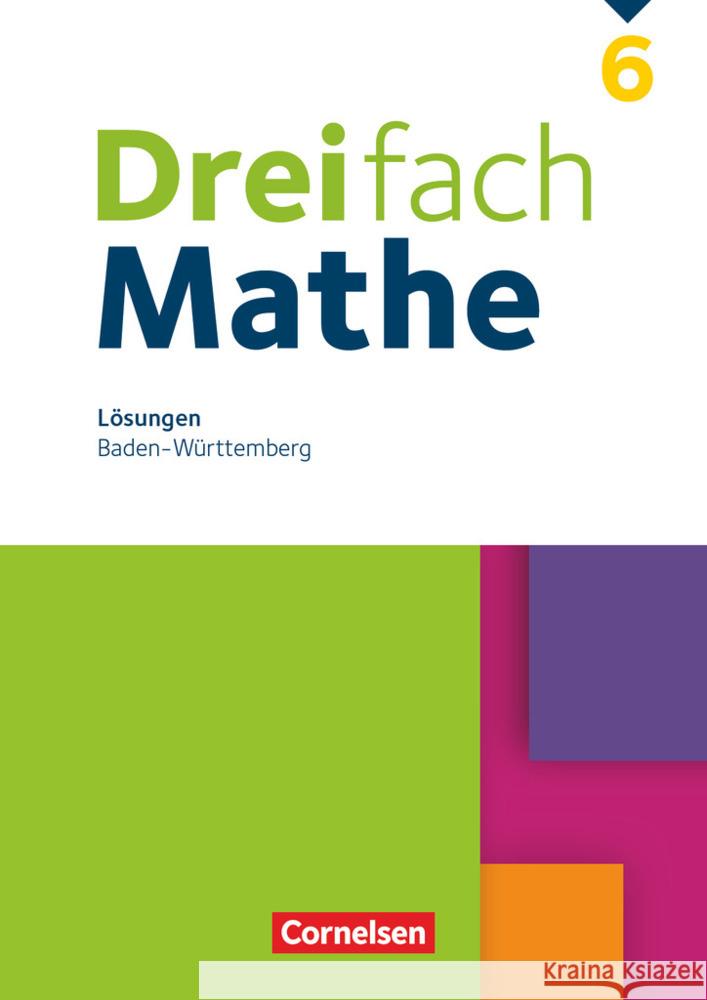 6

Dreifach
Mathe

Lösungen
Baden-Württemberg

Cornelsen